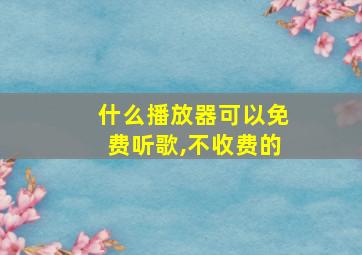 什么播放器可以免费听歌,不收费的